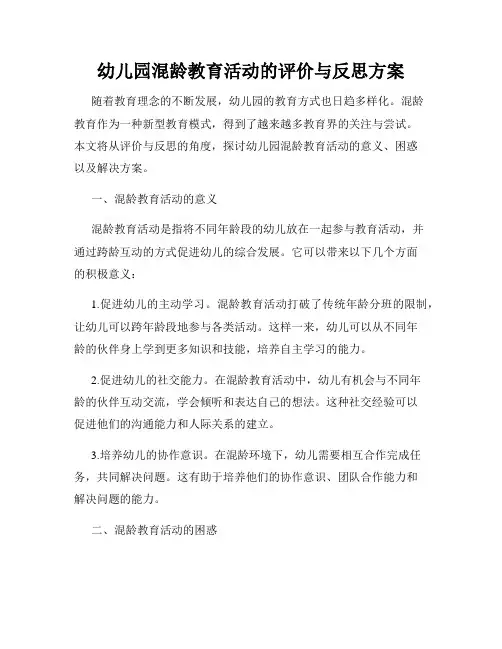 幼儿园混龄教育活动的评价与反思方案

随着教育理念的不断发展，幼儿园的教育方式也日趋多样化。混龄教育作为一种新型教育模式，得到了越来越多教育界的关注与尝试。本文将从评价与反思的角度，探讨幼儿园混龄教育活动的意义、困惑以及解决方案。

一、混龄教育活动的意义

混龄教育活动是指将不同年龄段的幼儿放在一起参与教育活动，并通过跨龄互动的方式促进幼儿的综合发展。它可以带来以下几个方面的积极意义：

1.促进幼儿的主动学习。混龄教育活动打破了传统年龄分班的限制，让幼儿可以跨年龄段地参与各类活动。这样一来，幼儿可以从不同年龄的伙伴身上学到更多知识和技能，培养自主学习的能力。

2.促进幼儿的社交能力。在混龄教育活动中，幼儿有机会与不同年龄的伙伴互动交流，学会倾听和表达自己的想法。这种社交经验可以促进他们的沟通能力和人际关系的建立。

3.培养幼儿的协作意识。在混龄环境下，幼儿需要相互合作完成任务，共同解决问题。这有助于培养他们的协作意识、团队合作能力和解决问题的能力。

二、混龄教育活动的困惑